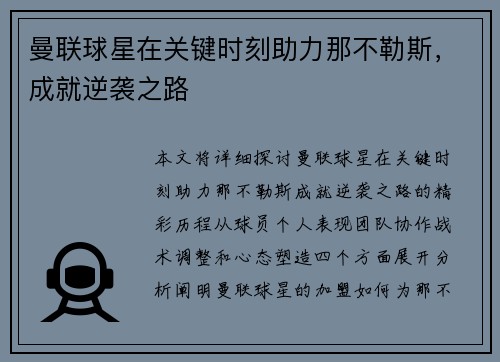 曼联球星在关键时刻助力那不勒斯，成就逆袭之路

本文将详细探讨曼联球星在关键时刻助力那不勒斯成就逆袭之路的精彩历程从球员个人表现团队协作战术调整和心态塑造四个方面展开分析阐明曼联球星的加盟如何为那不